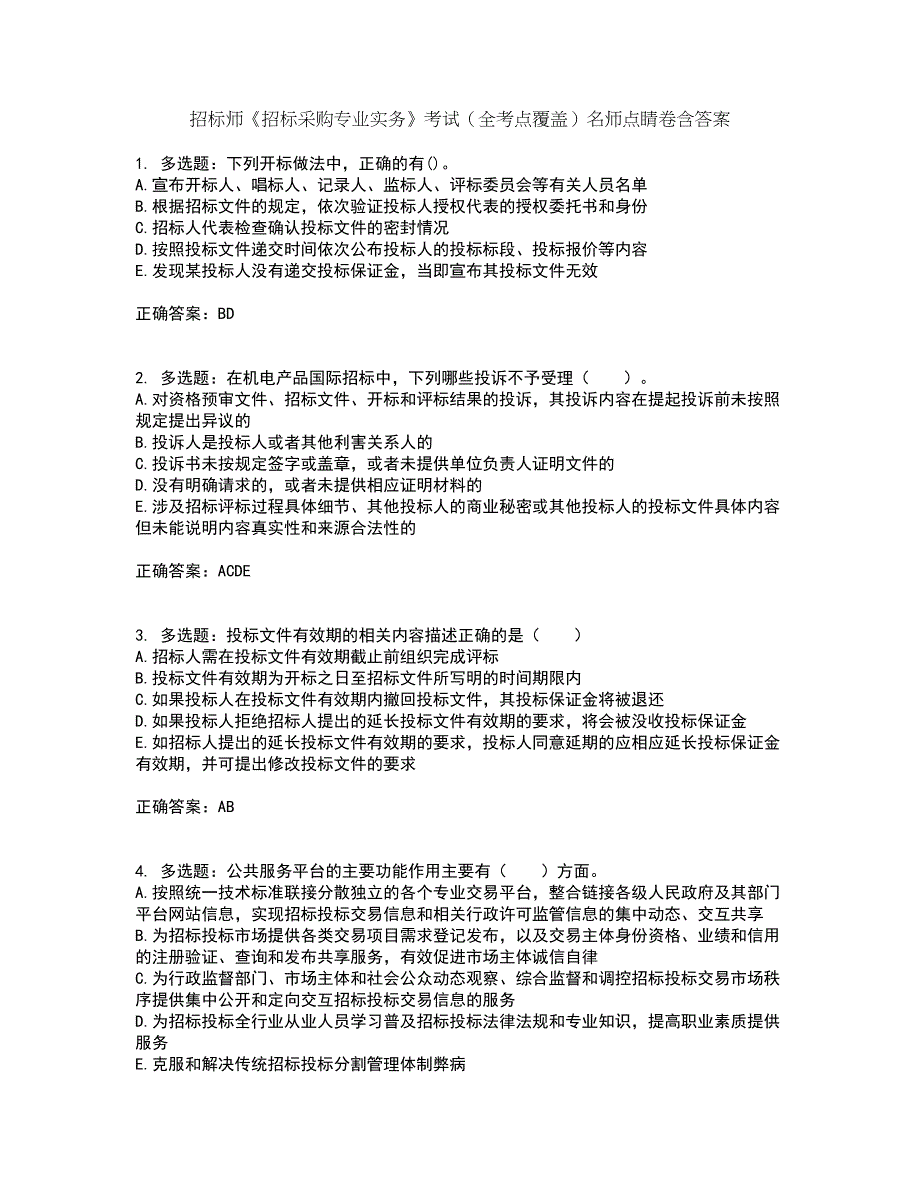 招标师《招标采购专业实务》考试（全考点覆盖）名师点睛卷含答案

1. 多选题：下列开标做法中，正确的有()。
A.宣布开标人、唱标人、记录人、监标人、评标委员会等有关人员名单
B.根据招标文件的规定，依次验证投标人授权代表的授权委托书和身份
C.招标人代表检查确认投标文件的密封情况
D.按照投标文件递交时间依次公布投标人的投标标段、投标报价等内容
E.发现某投标人没有递交投标保证金，当即宣布其投标文件无效

正确答案：BD

2. 多选题：在机电产品国际招标中，下列哪些投诉不予受理（　　）。
A.对资格预审文件、招标文件、开标和评标结果的投诉，其投诉内容在提起投诉前未按照规定提出异议的
B.投诉人是投标人或者其他利害关系人的
C.投诉书未按规定签字或盖章，或者未提供单位负责人证明文件的
D.没有明确请求的，或者未提供相应证明材料的
E.涉及招标评标过程具体细节、其他投标人的商业秘密或其他投标人的投标文件具体内容但未能说明内容真实性和来源合法性的

正确答案：ACDE

3. 多选题：投标文件有效期的相关内容描述正确的是（　　）
A.招标人需在投标文件有效期截止前组织完成评标
B.投标文件有效期为开标之日至招标文件所写明的时间期限内
C.如果投标人在投标文件有效期内撤回投标文件，其投标保证金将被退还
D.如果投标人拒绝招标人提出的延长投标文件有效期的要求，将会被没收投标保证金
E.如招标人提出的延长投标文件有效期的要求，投标人同意延期的应相应延长投标保证金有效期，并可提出修改投标文件的要求

正确答案：AB

4. 多选题：公共服务平台的主要功能作用主要有（　　）方面。
A.按照统一技术标准联接分散独立的各个专业交易平台，整合链接各级人民政府及其部门平台网站信息，实现招标投标交易信息和相关行政许可监管信息的集中动态、交互共享
B.为招标投标市场提供各类交易项目需求登记发布，以及交易主体身份资格、业绩和信用的注册验证、查询和发布共享服务，有效促进市场主体诚信自律
C.为行政监督部门、市场主体和社会公众动态观察、综合监督和调控招标投标交易市场秩序提供集中公开和定向交互招标投标交易信息的服务
D.为招标投标全行业从业人员学习普及招标投标法律法规和专业知识，提高职业素质提供服务
E.克服和解决传统招标投标分割管理体制弊病